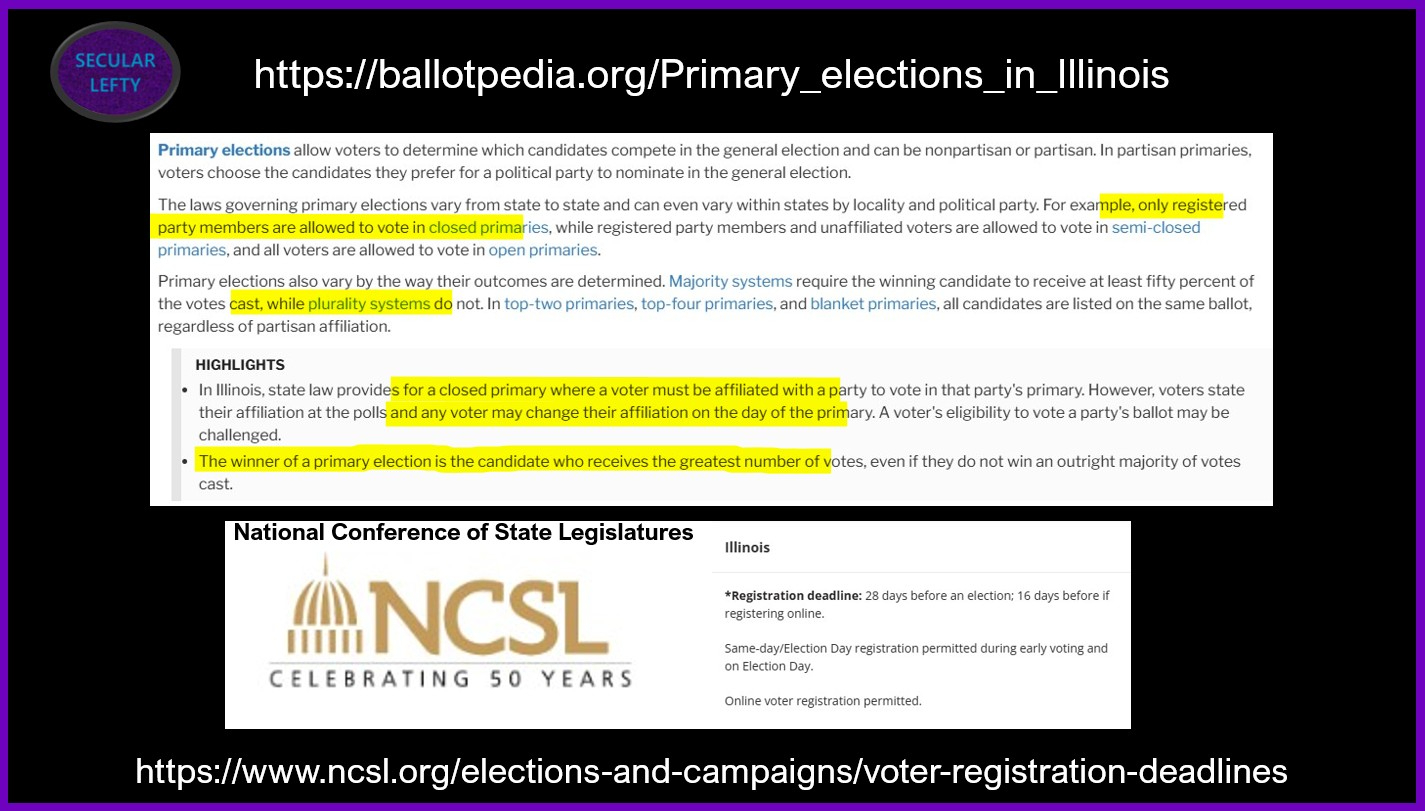 SECULAR LEFTY

https://ballotpedia.org/Primary_elections_in_Illinois

Primary elections allow voters to determine which candidates compete in the general election and can be nonpartisan or partisan. In partisan primaries, voters choose the candidates they prefer for a political party to nominate in the general election.

The laws governing primary elections vary from state to state and can even vary within states by locality and political party. For example, only registered party members are allowed to vote in closed primaries, while registered party members and unaffiliated voters are allowed to vote in semi-closed primaries, and all voters are allowed to vote in open primaries.

Primary elections also vary by the way their outcomes are determined. Majority systems require the winning candidate to receive at least fifty percent of the votes cast, while plurality systems do not. In top-two primaries, top-four primaries, and blanket primaries, all candidates are listed on the same ballot, regardless of partisan affiliation.

HIGHLIGHTS

• In Illinois, state law provides for a closed primary where a voter must be affiliated with a party to vote in that party's primary. However, voters state their affiliation at the polls and any voter may change their affiliation on the day of the primary. A voter's eligibility to vote a party's ballot may be challenged.
• The winner of a primary election is the candidate who receives the greatest number of votes, even if they do not win an outright majority of votes cast.

National Conference of State Legislatures

NCSL
CELEBRATING 50 YEARS

Illinois

*Registration deadline: 28 days before an election; 16 days before if registering online.

Same-day/Election Day registration permitted during early voting and on Election Day.

Online voter registration permitted.

https://www.ncsl.org/elections-and-campaigns/voter-registration-deadlines